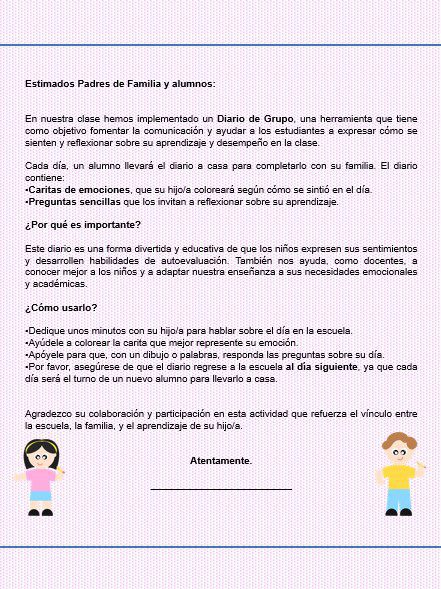 Estimados Padres de Familia y alumnos:

En nuestra clase hemos implementado un Diario de Grupo, una herramienta que tiene como objetivo fomentar la comunicación y ayudar a los estudiantes a expresar cómo se sienten y reflexionar sobre su aprendizaje y desempeño en la clase.

Cada día, un alumno llevará el diario a casa para completarlo con su familia. El diario contiene:
•Caritas de emociones, que su hijo/a coloreará según cómo se sintió en el día.
•Preguntas sencillas que los invitan a reflexionar sobre su aprendizaje.

¿Por qué es importante?

Este diario es una forma divertida y educativa de que los niños expresen sus sentimientos y desarrollen habilidades de autoevaluación. También nos ayuda, como docentes, a conocer mejor a los niños y a adaptar nuestra enseñanza a sus necesidades emocionales y académicas.

¿Cómo usarlo?

•Dedique unos minutos con su hijo/a para hablar sobre el día en la escuela.
•Ayúdele a colorear la carita que mejor represente su emoción.
•Apóyele para que, con un dibujo o palabras, responda las preguntas sobre su día.
•Por favor, asegúrese de que el diario regrese a la escuela al día siguiente, ya que cada día será el turno de un nuevo alumno para llevarlo a casa.

Agradezco su colaboración y participación en esta actividad que refuerza el vínculo entre la escuela, la familia, y el aprendizaje de su hijo/a.

Atentamente.